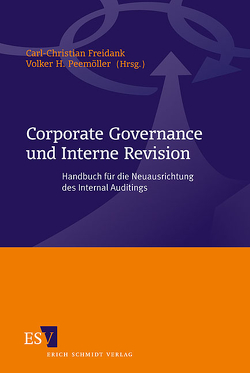 Carl-Christian Freidank
Volker H. Peemöller (Hrsg.)

Corporate Governance und Interne Revision

Handbuch für die Neuausrichtung des Internal Auditings

ESV
ERICH SCHMIDT VERLAG